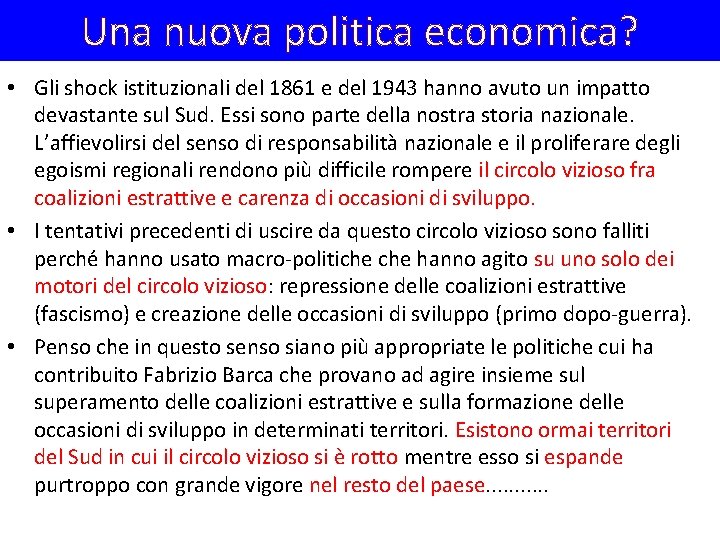 Una nuova politica economica?

• Gli shock istituzionali del 1861 e del 1943 hanno avuto un impatto devastante sul Sud. Essi sono parte della nostra storia nazionale. L'affievolirsi del senso di responsabilità nazionale e il proliferare degli egoismi regionali rendono più difficile rompere il circolo vizioso fra coalizioni estrattive e carenza di occasioni di sviluppo.

• I tentativi precedenti di uscire da questo circolo vizioso sono falliti perché hanno usato macro-politiche che hanno agito su uno solo dei motori del circolo vizioso: repressione delle coalizioni estrattive (fascismo) e creazione delle occasioni di sviluppo (primo dopo-guerra).

• Penso che in questo senso siano più appropriate le politiche cui ha contribuito Fabrizio Barca che provano ad agire insieme sul superamento delle coalizioni estrattive e sulla formazione delle occasioni di sviluppo in determinati territori. Esistono ormai territori del Sud in cui il circolo vizioso si è rotto mentre esso si espande purtroppo con grande vigore nel resto del paese...........